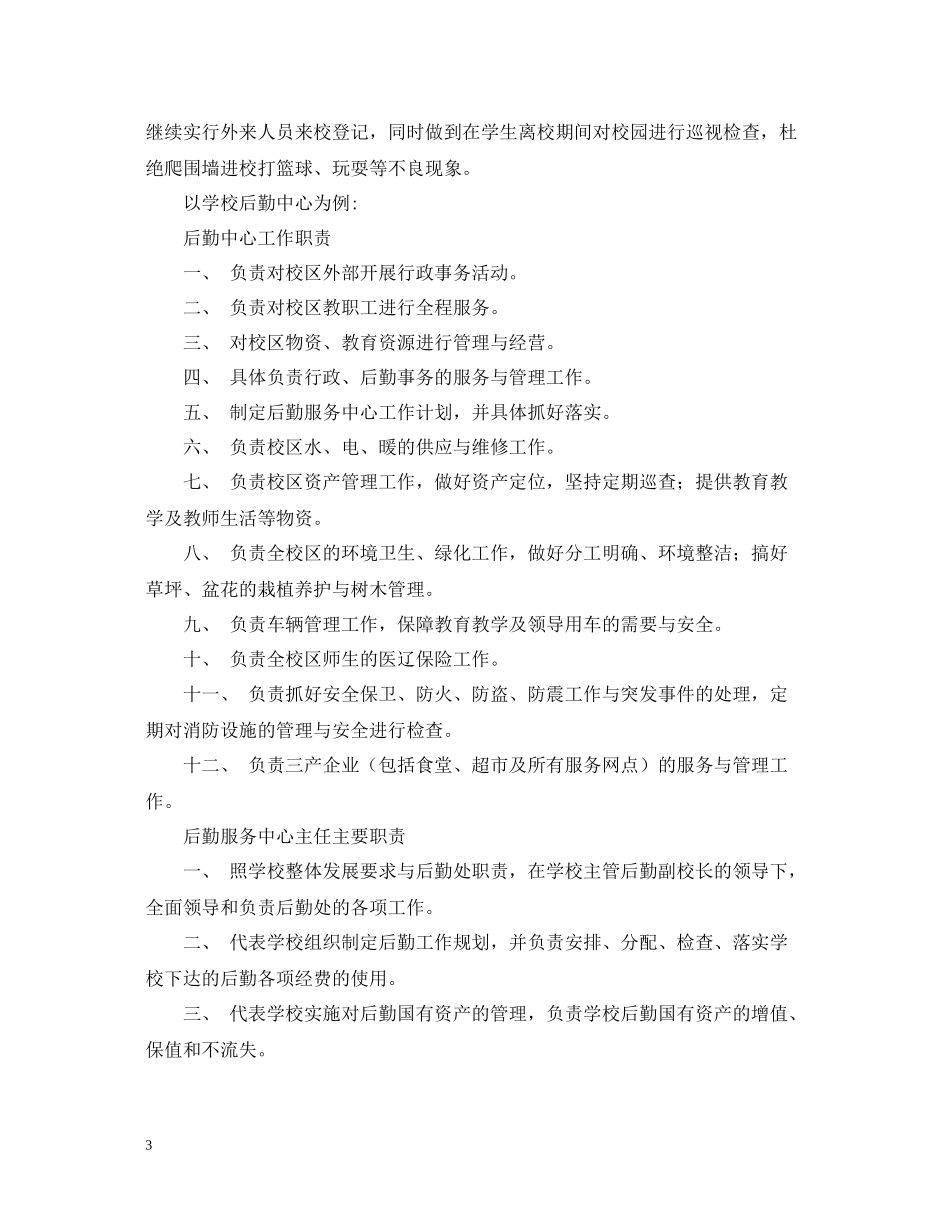 继续实行外来人员来校登记，同时做到在学生离校期间对校园进行巡视检查，杜绝爬围墙进校打篮球、玩耍等不良现象。

以学校后勤中心为例:

后勤中心工作职责

一、 负责对校区外部开展行政事务活动。

二、 负责对校区教职工进行全程服务。

三、 对校区物资、教育资源进行管理与经营。

四、 具体负责行政、后勤事务的服务与管理工作。

五、 制定后勤服务中心工作计划，并具体抓好落实。

六、 负责校区水、电、暖的供应与维修工作。

七、 负责校区资产管理工作，做好资产定位，坚持定期巡查；提供教育教学及教师生活等物资。

八、 负责全校区的环境卫生、绿化工作，做好分工明确、环境整洁；搞好草坪、盆花的栽植养护与树木管理。

九、 负责车辆管理工作，保障教育教学及领导用车的需要与安全。

十、 负责全校区师生的医辽保险工作。

十一、 负责抓好安全保卫、防火、防盗、防震工作与突发事件的处理，定期对消防设施的管理与安全进行检查。

十二、 负责三产企业（包括食堂、超市及所有服务网点）的服务与管理工作。

后勤服务中心主任主要职责

一、 照学校整体发展要求与后勤处职责，在学校主管后勤副校长的领导下，全面领导和负责后勤处的各项工作。

二、 代表学校组织制定后勤工作规划，并负责安排、分配、检查、落实学校下达的后勤各项经费的使用。

三、 代表学校实施对后勤国有资产的管理，负责学校后勤国有资产的增值、保值和不流失。

3